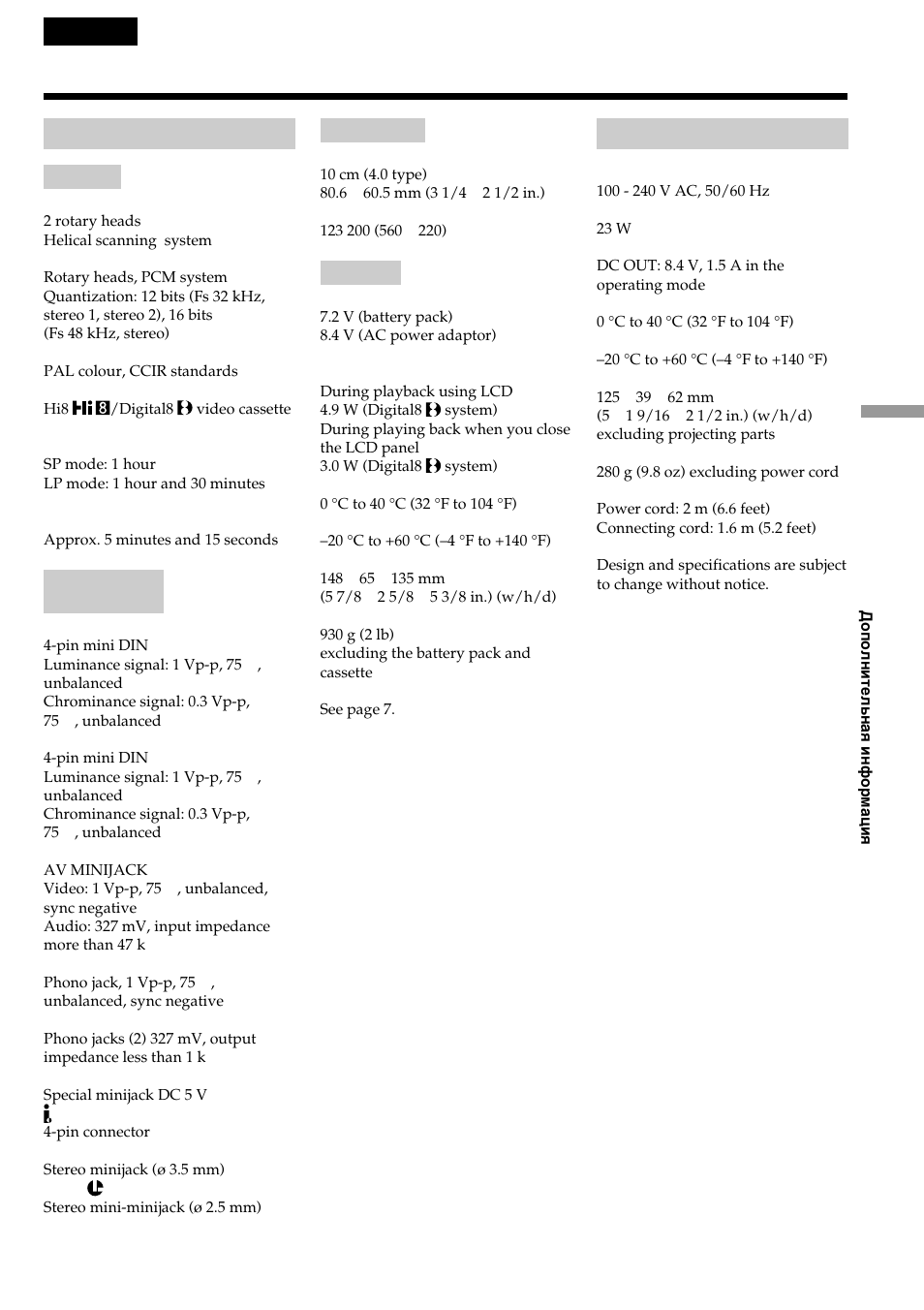 2 rotary heads
Helical scanning system

Rotary heads, PCM system
Quantization: 12 bits (Fs 32 kHz, stereo 1, stereo 2), 16 bits
(Fs 48 kHz, stereo)

PAL colour, CCIR standards

Hi8 Hi8/Digital8 video cassette

SP mode: 1 hour
LP mode: 1 hour and 30 minutes

Approx. 5 minutes and 15 seconds

4-pin mini DIN
Luminance signal: 1 Vp-p, 75 , unbalanced
Chrominance signal: 0.3 Vp-p, 75 , unbalanced

4-pin mini DIN
Luminance signal: 1 Vp-p, 75 , unbalanced
Chrominance signal: 0.3 Vp-p, 75 , unbalanced

AV MINIJACK
Video: 1 Vp-p, 75 , unbalanced, sync negative
Audio: 327 mV, input impedance more than 47 k

Phono jack, 1 Vp-p, 75 , unbalanced, sync negative

Phono jacks (2) 327 mV, output impedance less than 1 k

Special minijack DC 5 V

4-pin connector

Stereo minijack (ø 3.5 mm)

Stereo mini-minijack (ø 2.5 mm)

10 cm (4.0 type)
80.6 60.5 mm (3 1/4 2 1/2 in.)

123 200 (560 220)

7.2 V (battery pack)
8.4 V (AC power adaptor)

During playback using LCD
4.9 W (Digital8 system)
During playing back when you close the LCD panel
3.0 W (Digital8 system)

0 °C to 40 °C (32 °F to 104 °F)

–20 °C to +60 °C (–4 °F to +140 °F)

148 65 135 mm
(5 7/8 2 5/8 5 3/8 in.) (w/h/d)

930 g (2 lb)
excluding the battery pack and cassette

See page 7.

100 - 240 V AC, 50/60 Hz

23 W

DC OUT: 8.4 V, 1.5 A in the operating mode

0 °C to 40 °C (32 °F to 104 °F)

–20 °C to +60 °C (–4 °F to +140 °F)

125 39 62 mm
(5 1 9/16 2 1/2 in.) (w/h/d)
excluding projecting parts

280 g (9.8 oz) excluding power cord

Power cord: 2 m (6.6 feet)
Connecting cord: 1.6 m (5.2 feet)

Design and specifications are subject to change without notice.

Дополнительная информация